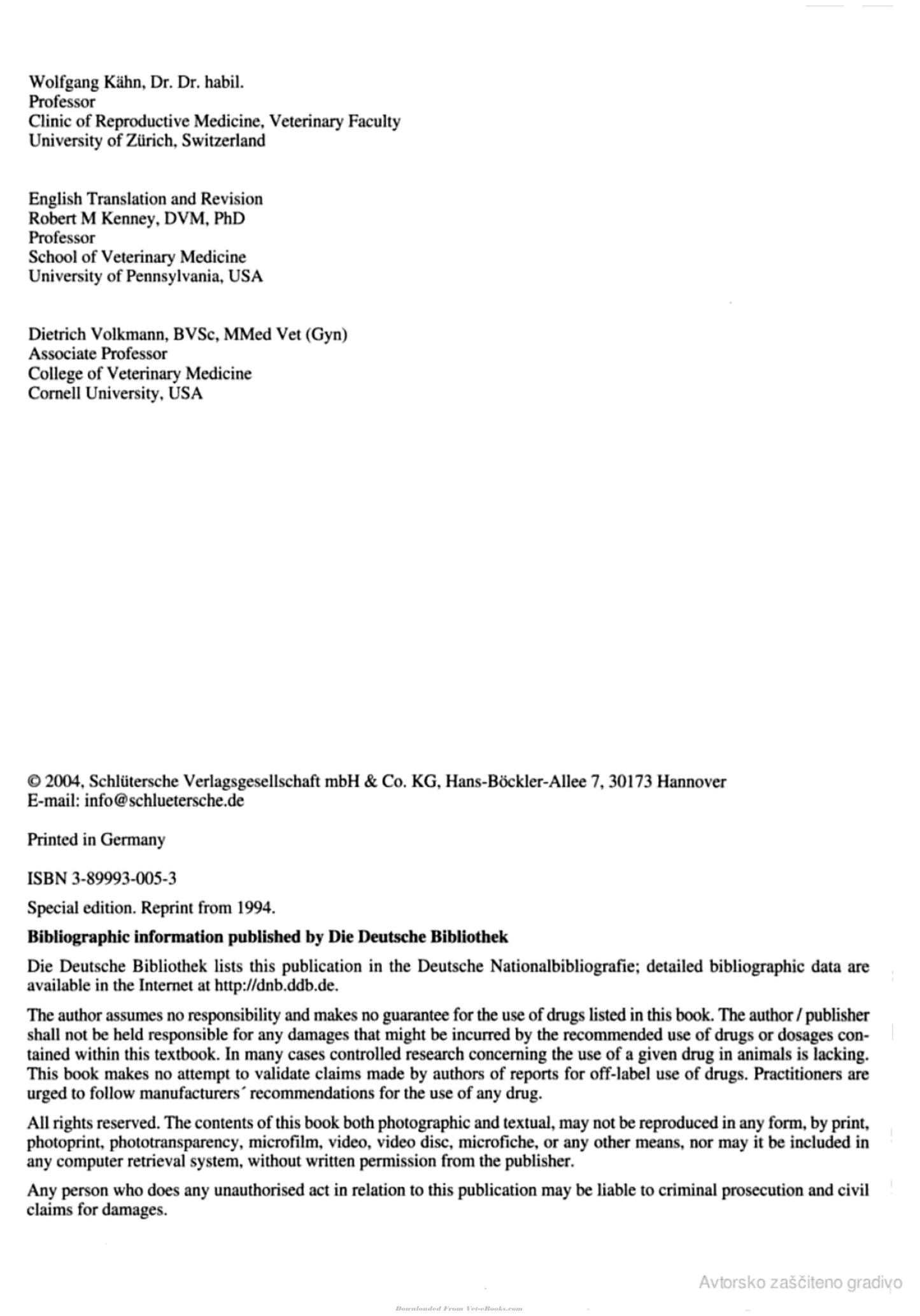 Wolfgang Kähn, Dr. Dr. habil.
Professor
Clinic of Reproductive Medicine, Veterinary Faculty
University of Zürich, Switzerland

English Translation and Revision
Robert M Kenney, DVM, PhD
Professor
School of Veterinary Medicine
University of Pennsylvania, USA

Dietrich Volkmann, BVSc, MMed Vet (Gyn)
Associate Professor
College of Veterinary Medicine
Cornell University, USA

© 2004, Schlütersche Verlagsgesellschaft mbH & Co. KG, Hans-Böckler-Allee 7, 30173 Hannover
E-mail: info@schluetersche.de

Printed in Germany

ISBN 3-89993-005-3

Special edition. Reprint from 1994.

Bibliographic information published by Die Deutsche Bibliothek

Die Deutsche Bibliothek lists this publication in the Deutsche Nationalbibliografie; detailed bibliographic data are available in the Internet at http://dnb.ddb.de.

The author assumes no responsibility and makes no guarantee for the use of drugs listed in this book. The author / publisher shall not be held responsible for any damages that might be incurred by the recommended use of drugs or dosages contained within this textbook. In many cases controlled research concerning the use of a given drug in animals is lacking. This book makes no attempt to validate claims made by authors of reports for off-label use of drugs. Practitioners are urged to follow manufacturers´ recommendations for the use of any drug.

All rights reserved. The contents of this book both photographic and textual, may not be reproduced in any form, by print, photoprint, phototransparency, microfilm, video, video disc, microfiche, or any other means, nor may it be included in any computer retrieval system, without written permission from the publisher.

Any person who does any unauthorised act in relation to this publication may be liable to criminal prosecution and civil claims for damages.

Downloaded From Vet-eBooks.com

Avtorsko zaščiteno gradivo